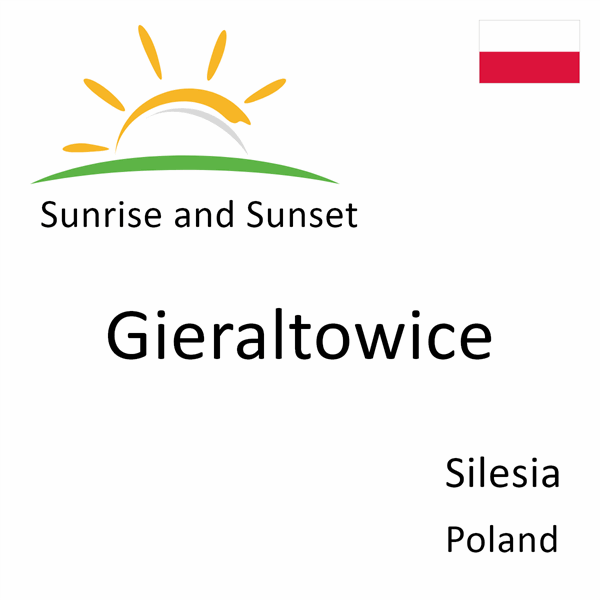 Sunrise and Sunset

Gieraltowice

Silesia
Poland